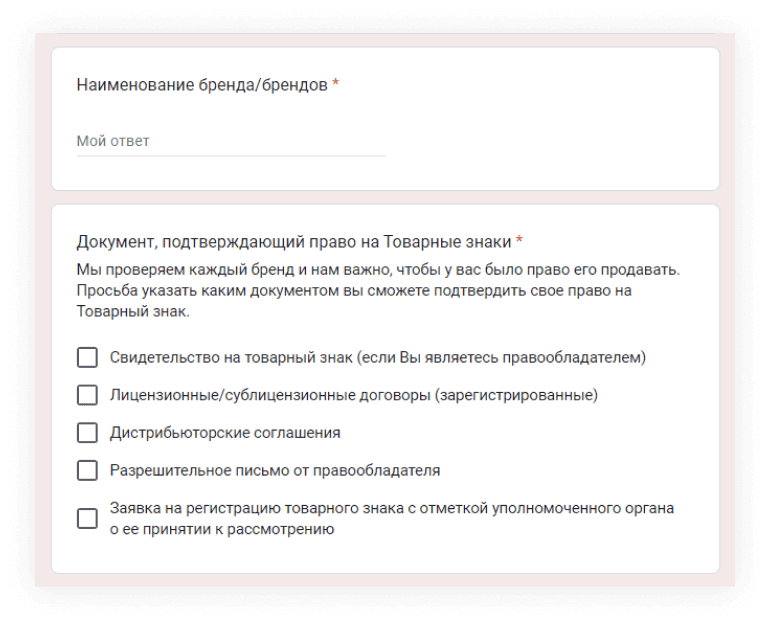 Наименование бренда/брендов *

Мой ответ

Документ, подтверждающий право на Товарные знаки *

Мы проверяем каждый бренд и нам важно, чтобы у вас было право его продавать. Просьба указать каким документом вы сможете подтвердить свое право на Товарный знак.

Свидетельство на товарный знак (если Вы являетесь правообладателем)

Лицензионные/сублицензионные договоры (зарегистрированные)

Дистрибьюторские соглашения

Разрешительное письмо от правообладателя

Заявка на регистрацию товарного знака с отметкой уполномоченного органа о ее принятии к рассмотрению